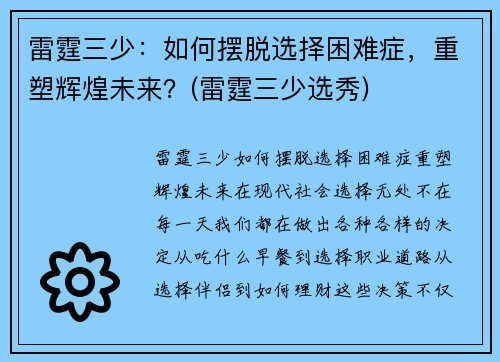 雷霆三少：如何摆脱选择困难症，重塑辉煌未来？(雷霆三少选秀)

雷霆三少如何摆脱选择困难症重塑辉煌未来在现代社会选择无处不在每一天我们都在做出各种各样的决定从吃什么早餐到选择职业道路从选择伴侣到如何理财这些决策不仅